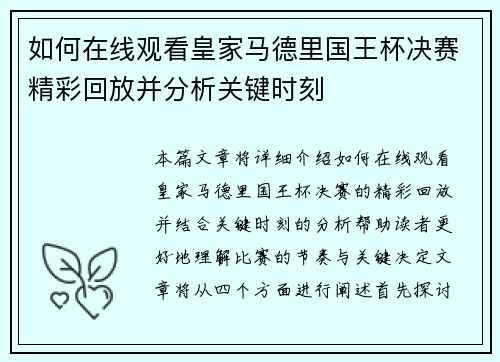 如何在线观看皇家马德里国王杯决赛精彩回放并分析关键时刻

本篇文章将详细介绍如何在线观看皇家马德里国王杯决赛的精彩回放并结合关键时刻的分析帮助读者更好地理解比赛的节奏与关键决定文章将从四个方面进行阐述首先探讨